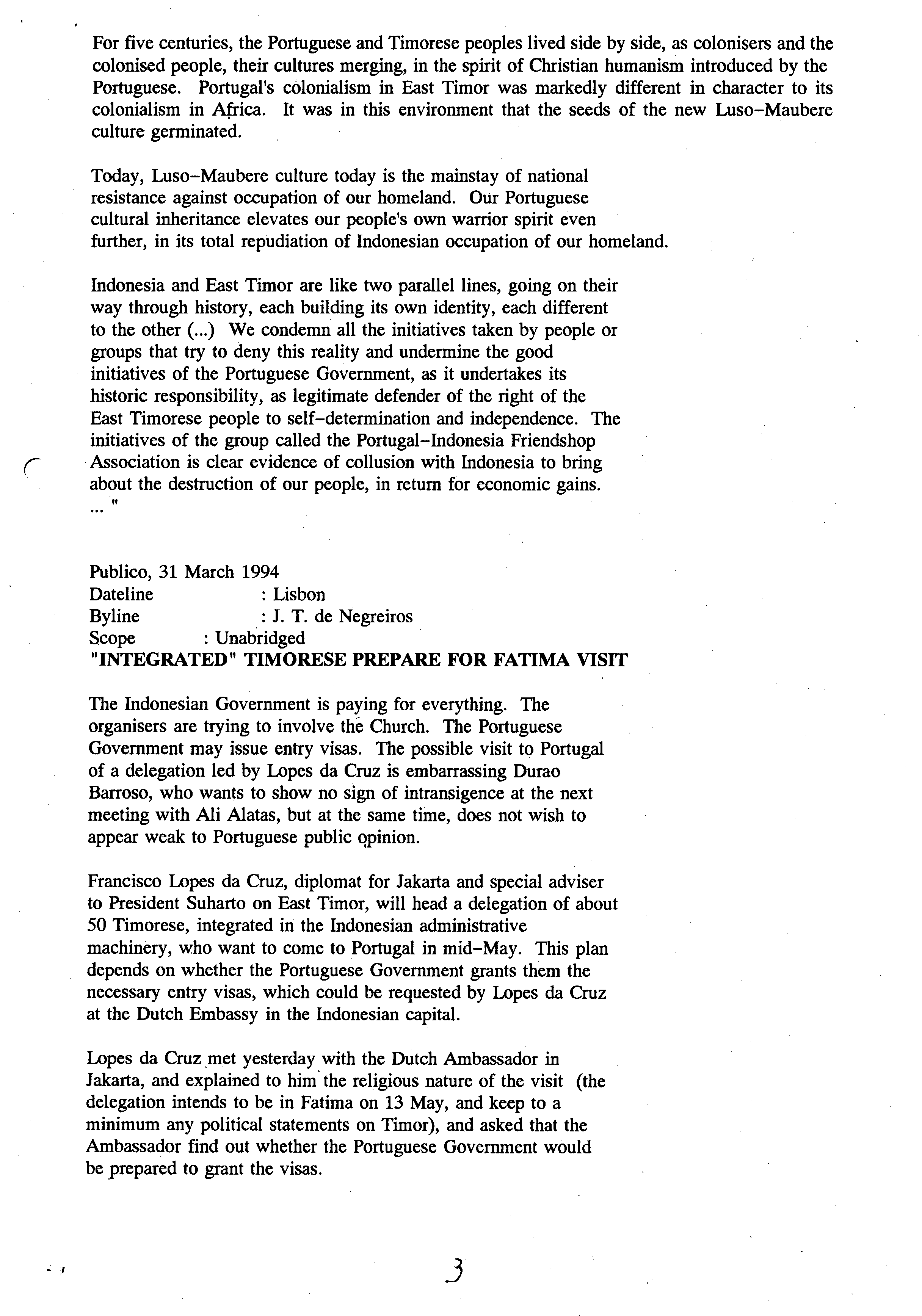 For five centuries, the Portuguese and Timorese peoples lived side by side, as colonisers and the colonised people, their cultures merging, in the spirit of Christian humanism introduced by the Portuguese. Portugal's colonialism in East Timor was markedly different in character to its colonialism in Africa. It was in this environment that the seeds of the new Luso-Maubere culture germinated.

Today, Luso-Maubere culture today is the mainstay of national resistance against occupation of our homeland. Our Portuguese cultural inheritance elevates our people's own warrior spirit even further, in its total repudiation of Indonesian occupation of our homeland.

Indonesia and East Timor are like two parallel lines, going on their way through history, each building its own identity, each different to the other (...) We condemn all the initiatives taken by people or groups that try to deny this reality and undermine the good initiatives of the Portuguese Government, as it undertakes its historic responsibility, as legitimate defender of the right of the East Timorese people to self-determination and independence. The initiatives of the group called the Portugal-Indonesia Friendshop Association is clear evidence of collusion with Indonesia to bring about the destruction of our people, in return for economic gains. ... "

Publico, 31 March 1994
Dateline : Lisbon
Byline : J. T. de Negreiros
Scope : Unabridged
"INTEGRATED" TIMORESE PREPARE FOR FATIMA VISIT

The Indonesian Government is paying for everything. The organisers are trying to involve the Church. The Portuguese Government may issue entry visas. The possible visit to Portugal of a delegation led by Lopes da Cruz is embarrassing Durao Barroso, who wants to show no sign of intransigence at the next meeting with Ali Alatas, but at the same time, does not wish to appear weak to Portuguese public opinion.

Francisco Lopes da Cruz, diplomat for Jakarta and special adviser to President Suharto on East Timor, will head a delegation of about 50 Timorese, integrated in the Indonesian administrative machinery, who want to come to Portugal in mid-May. This plan depends on whether the Portuguese Government grants them the necessary entry visas, which could be requested by Lopes da Cruz at the Dutch Embassy in the Indonesian capital.

Lopes da Cruz met yesterday with the Dutch Ambassador in Jakarta, and explained to him the religious nature of the visit (the delegation intends to be in Fatima on 13 May, and keep to a minimum any political statements on Timor), and asked that the Ambassador find out whether the Portuguese Government would be prepared to grant the visas.

3